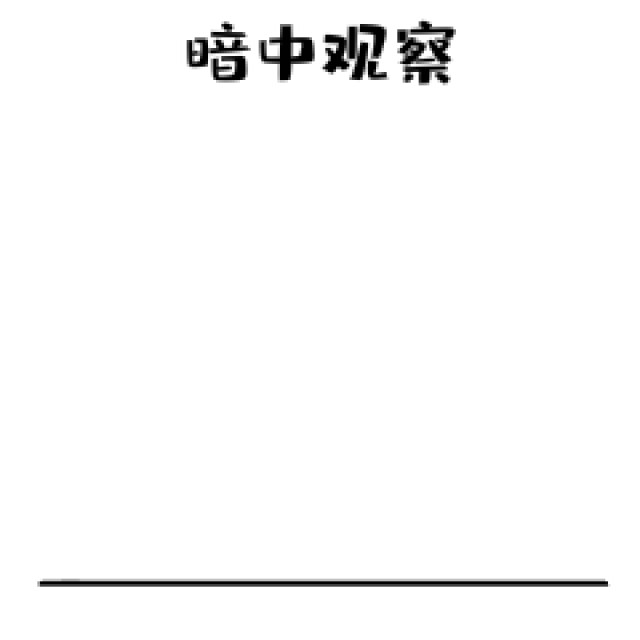 暗中观察